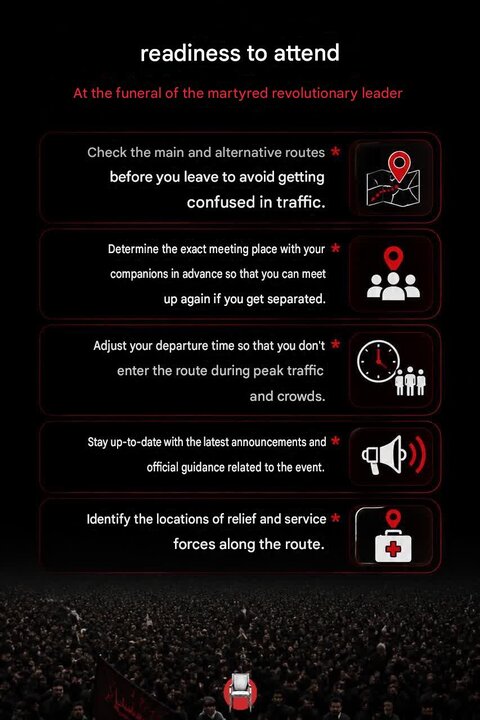 readiness to attend

At the funeral of the martyred revolutionary leader

Check the main and alternative routes * before you leave to avoid getting confused in traffic.

Determine the exact meeting place with your * companions in advance so that you can meet up again if you get separated.

Adjust your departure time so that you don't * enter the route during peak traffic and crowds.

Stay up-to-date with the latest announcements and * official guidance related to the event.

Identify the locations of relief and service * forces along the route.